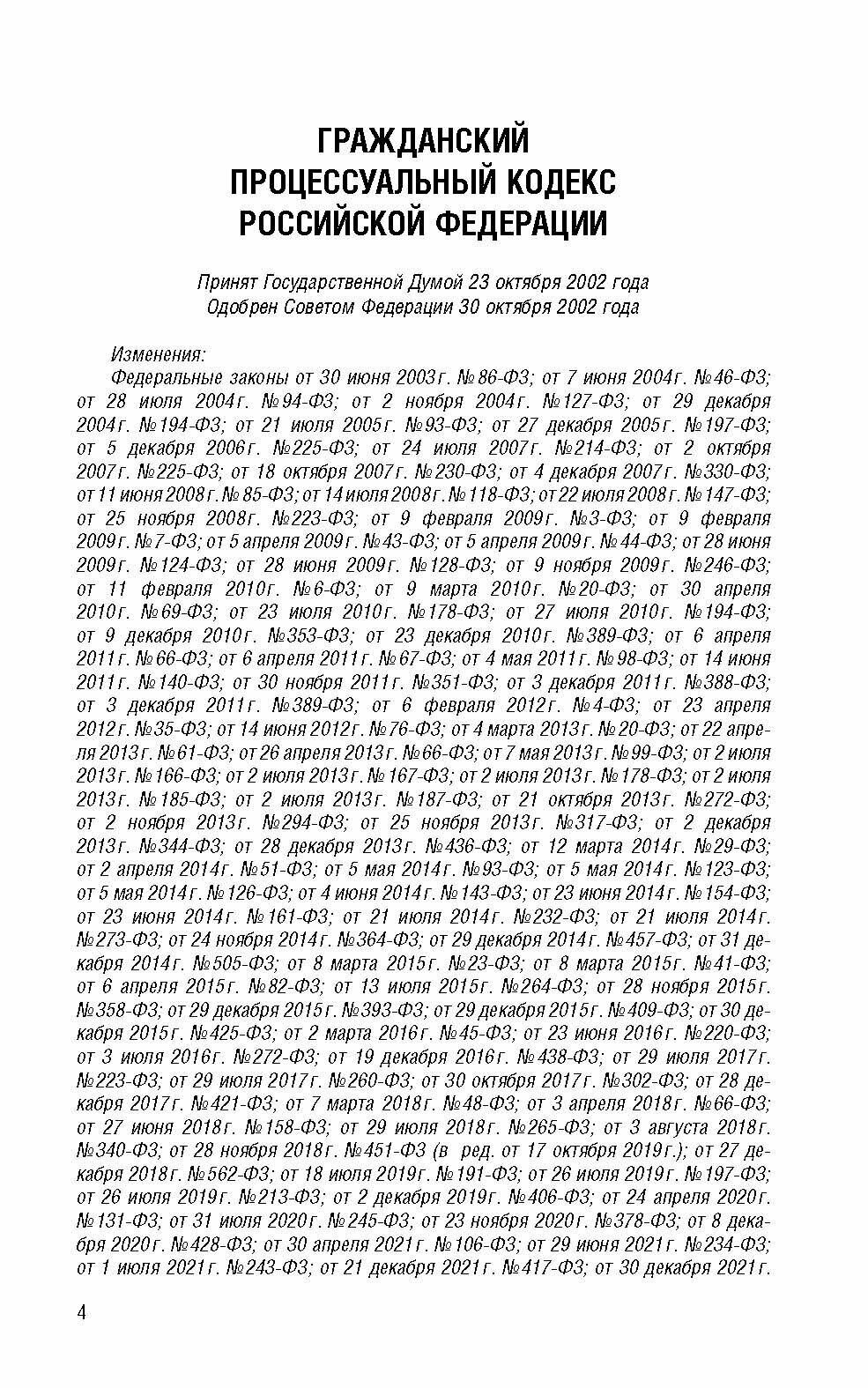 ГРАЖДАНСКИЙ ПРОЦЕССУАЛЬНЫЙ КОДЕКС РОССИЙСКОЙ ФЕДЕРАЦИИ

Принят Государственной Думой 23 октября 2002 года
Одобрен Советом Федерации 30 октября 2002 года

Изменения:

Федеральные законы от 30 июня 2003 г. № 86-ФЗ; от 7 июня 2004 г. № 46-ФЗ; от 28 июля 2004 г. № 94-ФЗ; от 2 ноября 2004 г. № 127-ФЗ; от 29 декабря 2004 г. № 194-ФЗ; от 21 июля 2005 г. № 93-ФЗ; от 27 декабря 2005 г. № 197-ФЗ; от 5 декабря 2006 г. № 225-ФЗ; от 24 июля 2007 г. № 214-ФЗ; от 2 октября 2007 г. № 225-ФЗ; от 18 октября 2007 г. № 230-ФЗ; от 4 декабря 2007 г. № 330-ФЗ; от 11 июня 2008 г. № 85-ФЗ; от 14 июля 2008 г. № 118-ФЗ; от 22 июля 2008 г. № 147-ФЗ; от 25 ноября 2008 г. № 223-ФЗ; от 9 февраля 2009 г. № 3-ФЗ; от 9 февраля 2009 г. № 7-ФЗ; от 5 апреля 2009 г. № 43-ФЗ; от 5 апреля 2009 г. № 44-ФЗ; от 28 июня 2009 г. № 124-ФЗ; от 28 июня 2009 г. № 128-ФЗ; от 9 ноября 2009 г. № 246-ФЗ; от 11 февраля 2010 г. № 6-ФЗ; от 9 марта 2010 г. № 20-ФЗ; от 30 апреля 2010 г. № 69-ФЗ; от 23 июля 2010 г. № 178-ФЗ; от 27 июля 2010 г. № 194-ФЗ; от 9 декабря 2010 г. № 353-ФЗ; от 23 декабря 2010 г. № 389-ФЗ; от 6 апреля 2011 г. № 66-ФЗ; от 6 апреля 2011 г. № 67-ФЗ; от 4 мая 2011 г. № 98-ФЗ; от 14 июня 2011 г. № 140-ФЗ; от 30 ноября 2011 г. № 351-ФЗ; от 3 декабря 2011 г. № 388-ФЗ; от 3 декабря 2011 г. № 389-ФЗ; от 6 февраля 2012 г. № 4-ФЗ; от 23 апреля 2012 г. № 35-ФЗ; от 14 июня 2012 г. № 76-ФЗ; от 4 марта 2013 г. № 20-ФЗ; от 22 апреля 2013 г. № 61-ФЗ; от 26 апреля 2013 г. № 66-ФЗ; от 7 мая 2013 г. № 99-ФЗ; от 2 июля 2013 г. № 166-ФЗ; от 2 июля 2013 г. № 167-ФЗ; от 2 июля 2013 г. № 178-ФЗ; от 2 июля 2013 г. № 185-ФЗ; от 2 июля 2013 г. № 187-ФЗ; от 21 октября 2013 г. № 272-ФЗ; от 2 ноября 2013 г. № 294-ФЗ; от 25 ноября 2013 г. № 317-ФЗ; от 2 декабря 2013 г. № 344-ФЗ; от 28 декабря 2013 г. № 436-ФЗ; от 12 марта 2014 г. № 29-ФЗ; от 2 апреля 2014 г. № 51-ФЗ; от 5 мая 2014 г. № 93-ФЗ; от 5 мая 2014 г. № 123-ФЗ; от 5 мая 2014 г. № 126-ФЗ; от 4 июня 2014 г. № 143-ФЗ; от 23 июня 2014 г. № 154-ФЗ; от 23 июня 2014 г. № 161-ФЗ; от 21 июля 2014 г. № 232-ФЗ; от 21 июля 2014 г. № 273-ФЗ; от 24 ноября 2014 г. № 364-ФЗ; от 29 декабря 2014 г. № 457-ФЗ; от 31 декабря 2014 г. № 505-ФЗ; от 8 марта 2015 г. № 23-ФЗ; от 8 марта 2015 г. № 41-ФЗ; от 6 апреля 2015 г. № 82-ФЗ; от 13 июля 2015 г. № 264-ФЗ; от 28 ноября 2015 г. № 358-ФЗ; от 29 декабря 2015 г. № 393-ФЗ; от 29 декабря 2015 г. № 409-ФЗ; от 30 декабря 2015 г. № 425-ФЗ; от 2 марта 2016 г. № 45-ФЗ; от 23 июня 2016 г. № 220-ФЗ; от 3 июля 2016 г. № 272-ФЗ; от 19 декабря 2016 г. № 438-ФЗ; от 29 июля 2017 г. № 223-ФЗ; от 29 июля 2017 г. № 260-ФЗ; от 30 октября 2017 г. № 302-ФЗ; от 28 декабря 2017 г. № 421-ФЗ; от 7 марта 2018 г. № 48-ФЗ; от 3 апреля 2018 г. № 66-ФЗ; от 27 июня 2018 г. № 158-ФЗ; от 29 июля 2018 г. № 265-ФЗ; от 3 августа 2018 г. № 340-ФЗ; от 28 ноября 2018 г. № 451-ФЗ (в ред. от 17 октября 2019 г.); от 27 декабря 2018 г. № 562-ФЗ; от 18 июля 2019 г. № 191-ФЗ; от 26 июля 2019 г. № 197-ФЗ; от 26 июля 2019 г. № 213-ФЗ; от 2 декабря 2019 г. № 406-ФЗ; от 24 апреля 2020 г. № 131-ФЗ; от 31 июля 2020 г. № 245-ФЗ; от 23 ноября 2020 г. № 378-ФЗ; от 8 декабря 2020 г. № 428-ФЗ; от 30 апреля 2021 г. № 106-ФЗ; от 29 июня 2021 г. № 234-ФЗ; от 1 июля 2021 г. № 243-ФЗ; от 21 декабря 2021 г. № 417-ФЗ; от 30 декабря 2021 г.

4